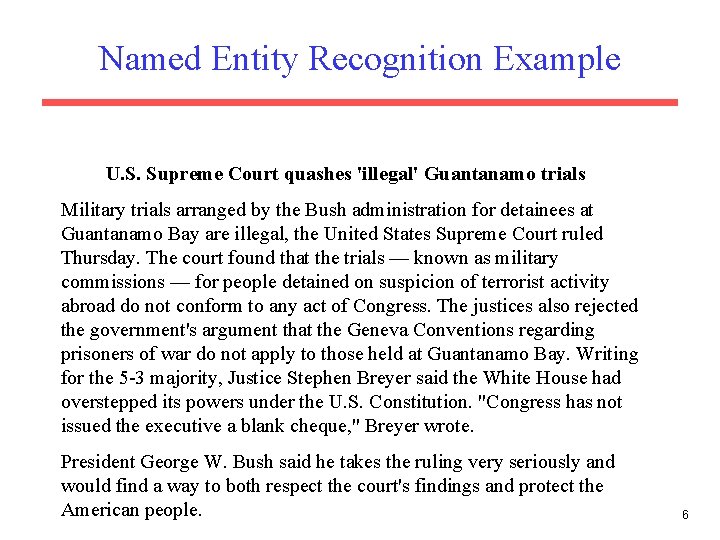 Named Entity Recognition Example

U.S. Supreme Court quashes 'illegal' Guantanamo trials

Military trials arranged by the Bush administration for detainees at Guantanamo Bay are illegal, the United States Supreme Court ruled Thursday. The court found that the trials — known as military commissions — for people detained on suspicion of terrorist activity abroad do not conform to any act of Congress. The justices also rejected the government's argument that the Geneva Conventions regarding prisoners of war do not apply to those held at Guantanamo Bay. Writing for the 5-3 majority, Justice Stephen Breyer said the White House had overstepped its powers under the U.S. Constitution. "Congress has not issued the executive a blank cheque," Breyer wrote.

President George W. Bush said he takes the ruling very seriously and would find a way to both respect the court's findings and protect the American people.

6